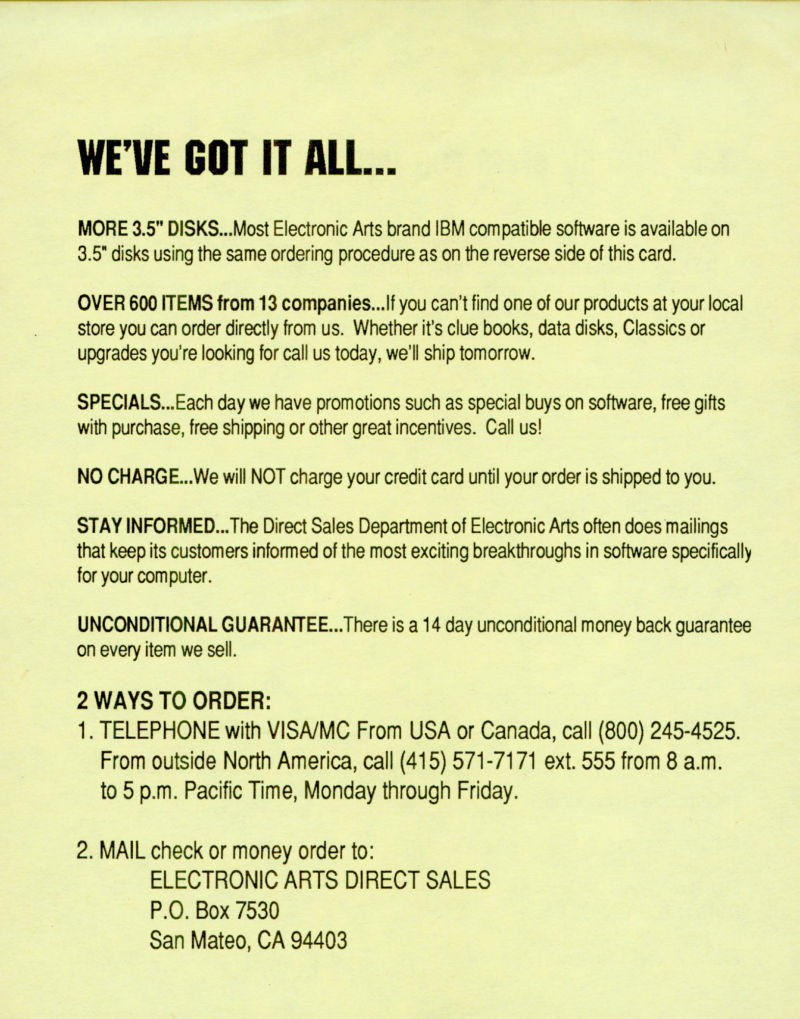 WE'VE GOT IT ALL...

MORE 3.5" DISKS...Most Electronic Arts brand IBM compatible software is available on 3.5" disks using the same ordering procedure as on the reverse side of this card.

OVER 600 ITEMS from 13 companies...If you can't find one of our products at your local store you can order directly from us. Whether it's clue books, data disks, Classics or upgrades you're looking for call us today, we'll ship tomorrow.

SPECIALS...Each day we have promotions such as special buys on software, free gifts with purchase, free shipping or other great incentives. Call us!

NO CHARGE...We will NOT charge your credit card until your order is shipped to you.

STAY INFORMED...The Direct Sales Department of Electronic Arts often does mailings that keep its customers informed of the most exciting breakthroughs in software specifically for your computer.

UNCONDITIONAL GUARANTEE...There is a 14 day unconditional money back guarantee on every item we sell.

2 WAYS TO ORDER:
1. TELEPHONE with VISA/MC From USA or Canada, call (800) 245-4525. From outside North America, call (415) 571-7171 ext. 555 from 8 a.m. to 5 p.m. Pacific Time, Monday through Friday.

2. MAIL check or money order to:
ELECTRONIC ARTS DIRECT SALES
P.O. Box 7530
San Mateo, CA 94403